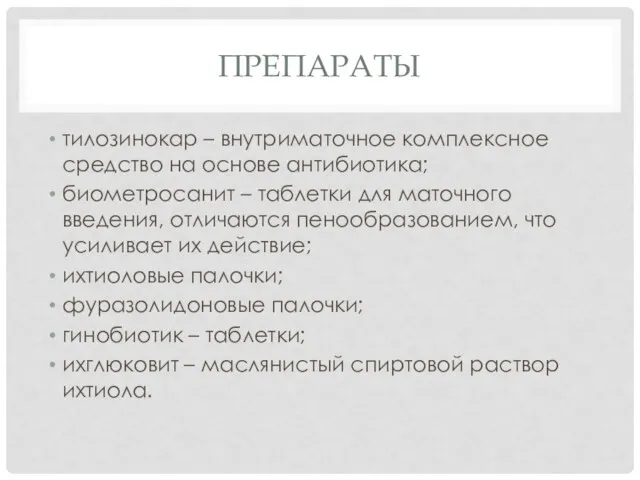 ПРЕПАРАТЫ

• тилозинокар – внутриматочное комплексное средство на основе антибиотика;
• биометросанит – таблетки для маточного введения, отличаются пенообразованием, что усиливает их действие;
• ихтиоловые палочки;
• фуразолидоновые палочки;
• гинобиотик – таблетки;
• ихглюковит – маслянистый спиртовой раствор ихтиола.